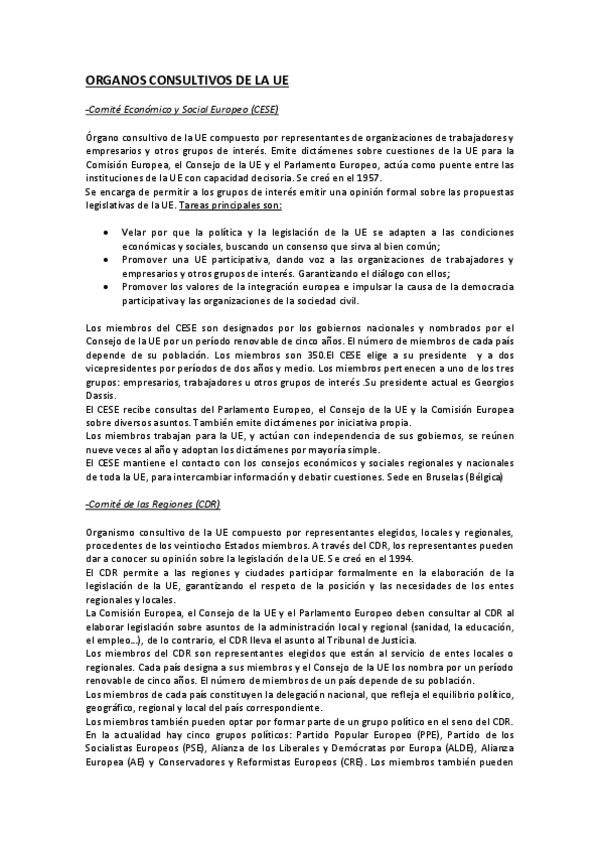 ORGANOS CONSULTIVOS DE LA UE

-Comité Económico y Social Europeo (CESE)

Órgano consultivo de la UE compuesto por representantes de organizaciones de trabajadores y empresarios y otros grupos de interés. Emite dictámenes sobre cuestiones de la UE para la Comisión Europea, el Consejo de la UE y el Parlamento Europeo, actúa como puente entre las instituciones de la UE con capacidad decisoria. Se creó en el 1957.
Se encarga de permitir a los grupos de interés emitir una opinión formal sobre las propuestas legislativas de la UE. Tareas principales son:

• Velar por que la política y la legislación de la UE se adapten a las condiciones económicas y sociales, buscando un consenso que sirva al bien común;
• Promover una UE participativa, dando voz a las organizaciones de trabajadores y empresarios y otros grupos de interés. Garantizando el diálogo con ellos;
• Promover los valores de la integración europea e impulsar la causa de la democracia participativa y las organizaciones de la sociedad civil.

Los miembros del CESE son designados por los gobiernos nacionales y nombrados por el Consejo de la UE por un período renovable de cinco años. El número de miembros de cada país depende de su población. Los miembros son 350.El CESE elige a su presidente y a dos vicepresidentes por períodos de dos años y medio. Los miembros pertenecen a uno de los tres grupos: empresarios, trabajadores u otros grupos de interés .Su presidente actual es Georgios Dassis.
El CESE recibe consultas del Parlamento Europeo, el Consejo de la UE y la Comisión Europea sobre diversos asuntos. También emite dictámenes por iniciativa propia.
Los miembros trabajan para la UE, y actúan con independencia de sus gobiernos, se reúnen nueve veces al año y adoptan los dictámenes por mayoría simple.
El CESE mantiene el contacto con los consejos económicos y sociales regionales y nacionales de toda la UE, para intercambiar información y debatir cuestiones. Sede en Bruselas (Bélgica)

-Comité de las Regiones (CDR)

Organismo consultivo de la UE compuesto por representantes elegidos, locales y regionales, procedentes de los veintiocho Estados miembros. A través del CDR, los representantes pueden dar a conocer su opinión sobre la legislación de la UE. Se creó en el 1994.
El CDR permite a las regiones y ciudades participar formalmente en la elaboración de la legislación de la UE, garantizando el respeto de la posición y las necesidades de los entes regionales y locales.
La Comisión Europea, el Consejo de la UE y el Parlamento Europeo deben consultar al CDR al elaborar legislación sobre asuntos de la administración local y regional (sanidad, la educación, el empleo...), de lo contrario, el CDR lleva el asunto al Tribunal de Justicia.
Los miembros del CDR son representantes elegidos que están al servicio de entes locales o regionales. Cada país designa a sus miembros y el Consejo de la UE los nombra por un período renovable de cinco años. El número de miembros de un país depende de su población.
Los miembros de cada país constituyen la delegación nacional, que refleja el equilibrio político, geográfico, regional y local del país correspondiente.
Los miembros también pueden optar por formar parte de un grupo político en el seno del CDR. En la actualidad hay cinco grupos políticos: Partido Popular Europeo (PPE), Partido de los Socialistas Europeos (PSE), Alianza de los Liberales y Demócratas por Europa (ALDE), Alianza Europea (AE) y Conservadores y Reformistas Europeos (CRE). Los miembros también pueden